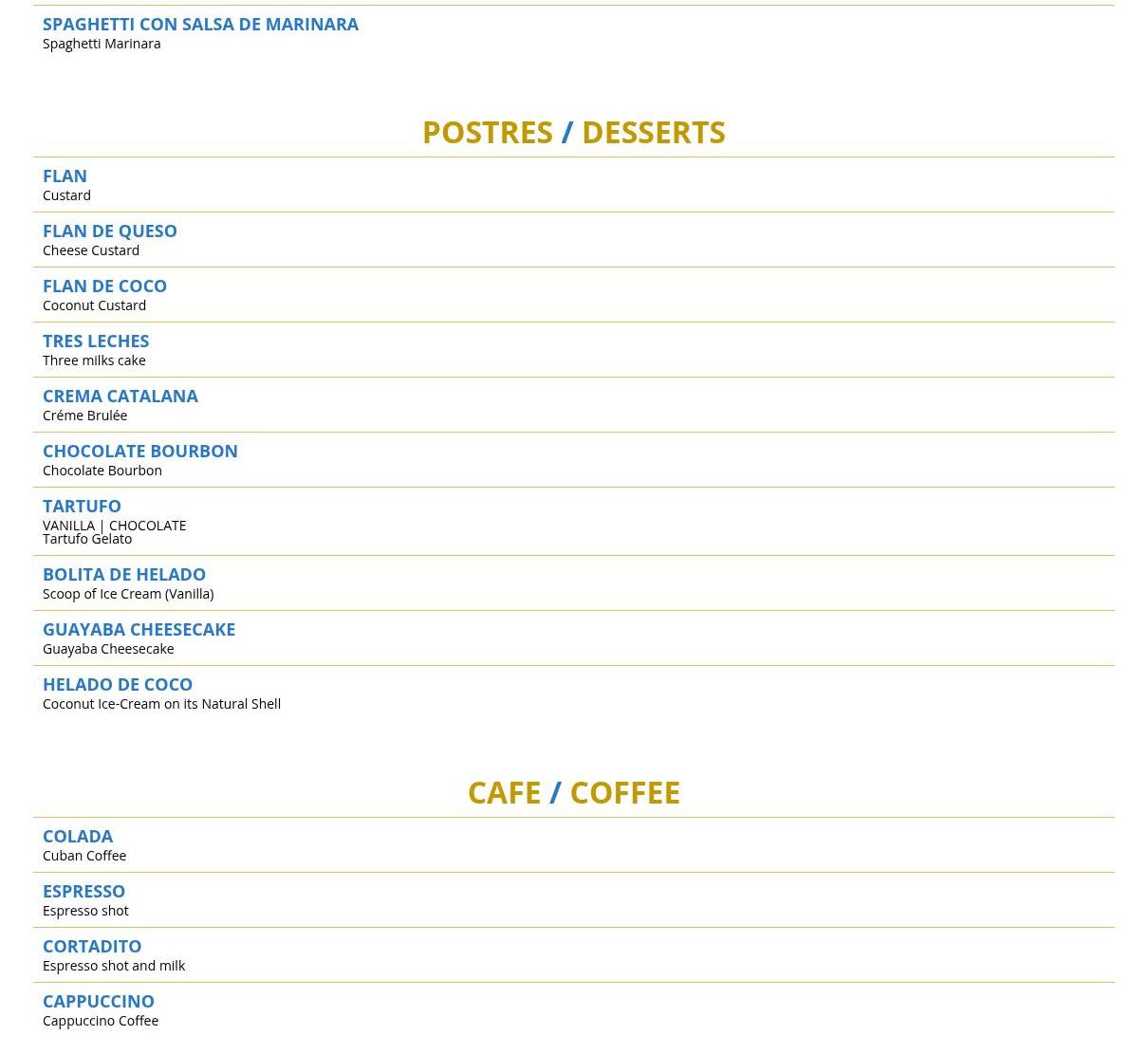 SPAGHETTI CON SALSA DE MARINARA
Spaghetti Marinara

POSTRES / DESSERTS

FLAN
Custard

FLAN DE QUESO
Cheese Custard

FLAN DE COCO
Coconut Custard

TRES LECHES
Three milks cake

CREMA CATALANA
Créme Brulée

CHOCOLATE BOURBON
Chocolate Bourbon

TARTUFO
VANILLA | CHOCOLATE
Tartufo Gelato

BOLITA DE HELADO
Scoop of Ice Cream (Vanilla)

GUAYABA CHEESECAKE
Guayaba Cheesecake

HELADO DE COCO
Coconut Ice-Cream on its Natural Shell

CAFE / COFFEE

COLADA
Cuban Coffee

ESPRESSO
Espresso shot

CORTADITO
Espresso shot and milk

CAPPUCCINO
Cappuccino Coffee